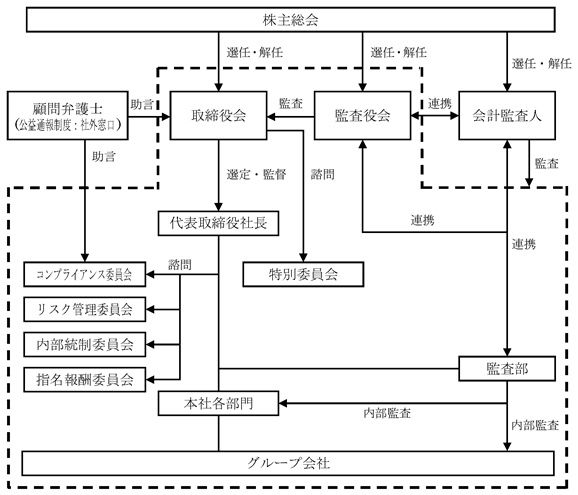 株主総会

選任・解任

選任・解任

選任・解任

顧問弁護士
（公益通報制度：社外窓口）

助言

取締役会

監査

監査役会

連携

会計監査人

助言

選定・監督

諮問

監査

代表取締役社長

連携

連携

諮問

コンプライアンス委員会

特別委員会

リスク管理委員会

内部統制委員会

指名報酬委員会

監査部

本社各部門

内部監査

内部監査

グループ会社